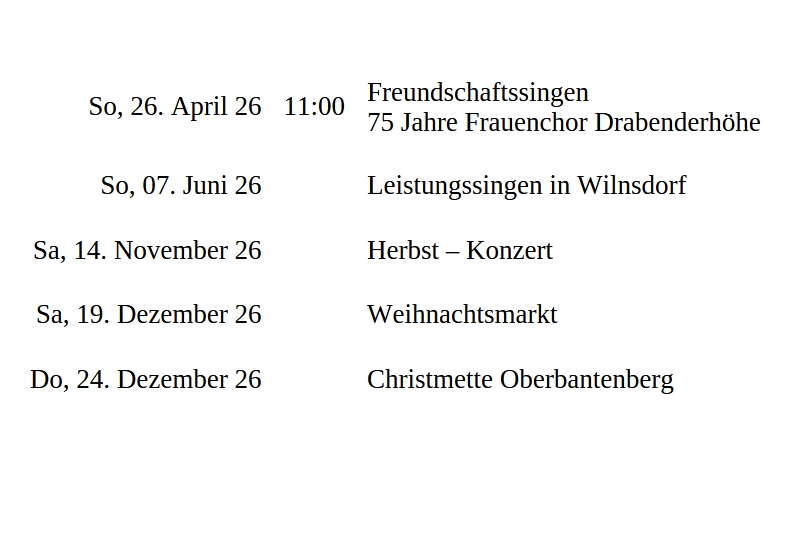 So, 26. April 26 11:00 Freundschaftssingen
75 Jahre Frauenchor Drabenderhöhe

So, 07. Juni 26 Leistungssingen in Wilnsdorf

Sa, 14. November 26 Herbst – Konzert

Sa, 19. Dezember 26 Weihnachtsmarkt

Do, 24. Dezember 26 Christmette Oberbantenberg